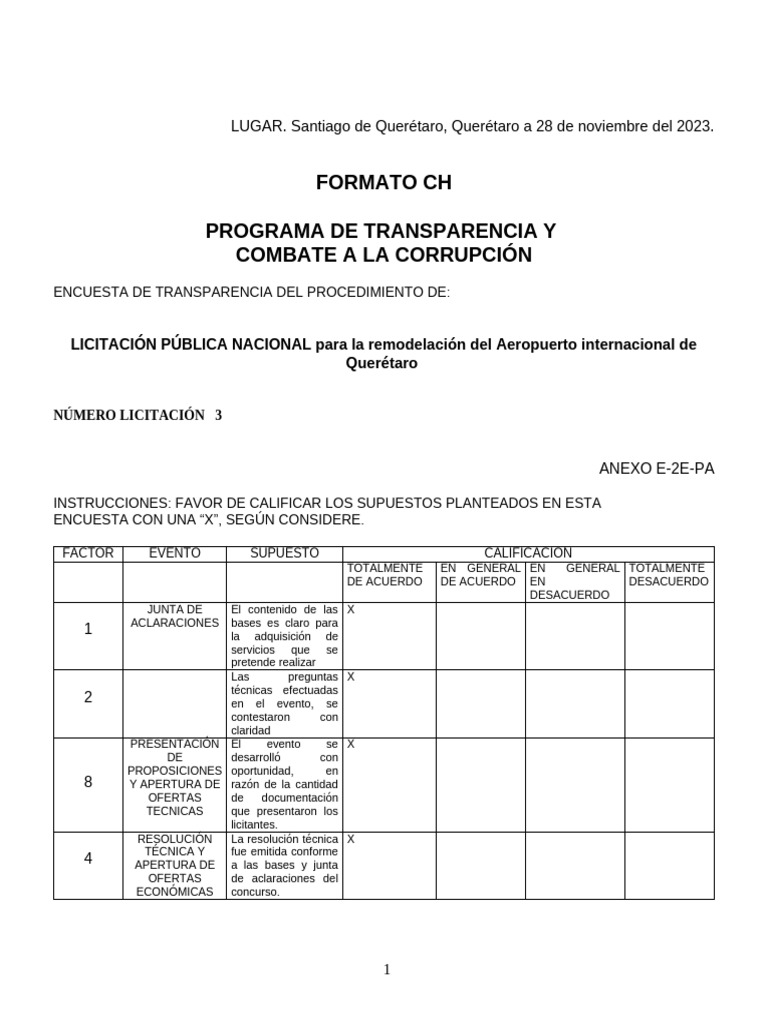 LUGAR. Santiago de Querétaro, Querétaro a 28 de noviembre del 2023.

FORMATO CH

PROGRAMA DE TRANSPARENCIA Y COMBATE A LA CORRUPCIÓN

ENCUESTA DE TRANSPARENCIA DEL PROCEDIMIENTO DE:

LICITACIÓN PÚBLICA NACIONAL para la remodelación del Aeropuerto internacional de Querétaro

NÚMERO LICITACIÓN 3

ANEXO E-2E-PA

INSTRUCCIONES: FAVOR DE CALIFICAR LOS SUPUESTOS PLANTEADOS EN ESTA ENCUESTA CON UNA “X”, SEGÚN CONSIDERE.

| FACTOR | EVENTO | SUPUESTO | CALIFICACIÓN | | | |
|---|---|---|---|---|---|---|
| | | | TOTALMENTE DE ACUERDO | EN GENERAL DE ACUERDO | EN GENERAL EN DESACUERDO | TOTALMENTE DESACUERDO |
| 1 | JUNTA DE ACLARACIONES | El contenido de las bases es claro para la adquisición de servicios que se pretende realizar | X | | | |
| 2 | | Las preguntas técnicas efectuadas en el evento, se contestaron con claridad | X | | | |
| 8 | PRESENTACIÓN DE PROPOSICIONES Y APERTURA DE OFERTAS TECNICAS | El evento se desarrolló con oportunidad, en razón de la cantidad de documentación que presentaron los licitantes. | X | | | |
| 4 | RESOLUCIÓN TÉCNICA Y APERTURA DE OFERTAS ECONÓMICAS | La resolución técnica fue emitida conforme a las bases y junta de aclaraciones del concurso. | X | | | |

1